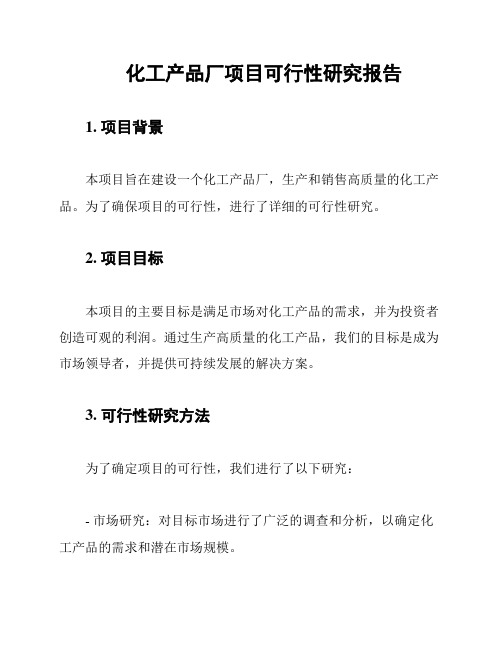 化工产品厂项目可行性研究报告

1. 项目背景

本项目旨在建设一个化工产品厂，生产和销售高质量的化工产品。为了确保项目的可行性，进行了详细的可行性研究。

2. 项目目标

本项目的主要目标是满足市场对化工产品的需求，并为投资者创造可观的利润。通过生产高质量的化工产品，我们的目标是成为市场领导者，并提供可持续发展的解决方案。

3. 可行性研究方法

为了确定项目的可行性，我们进行了以下研究：

- 市场研究：对目标市场进行了广泛的调查和分析，以确定化工产品的需求和潜在市场规模。